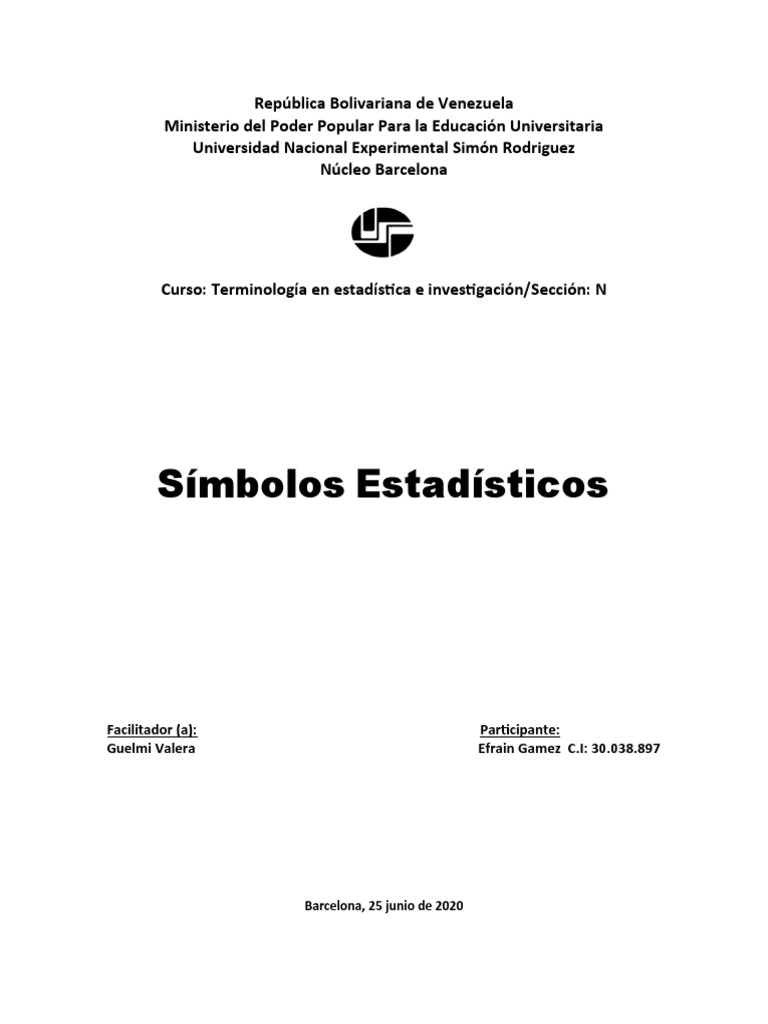 República Bolivariana de Venezuela
Ministerio del Poder Popular Para la Educación Universitaria
Universidad Nacional Experimental Simón Rodriguez
Núcleo Barcelona

Curso: Terminología en estadística e investigación/Sección: N

Símbolos Estadísticos

Facilitador (a):
Guelmi Valera

Participante:
Efrain Gamez C.I: 30.038.897

Barcelona, 25 junio de 2020